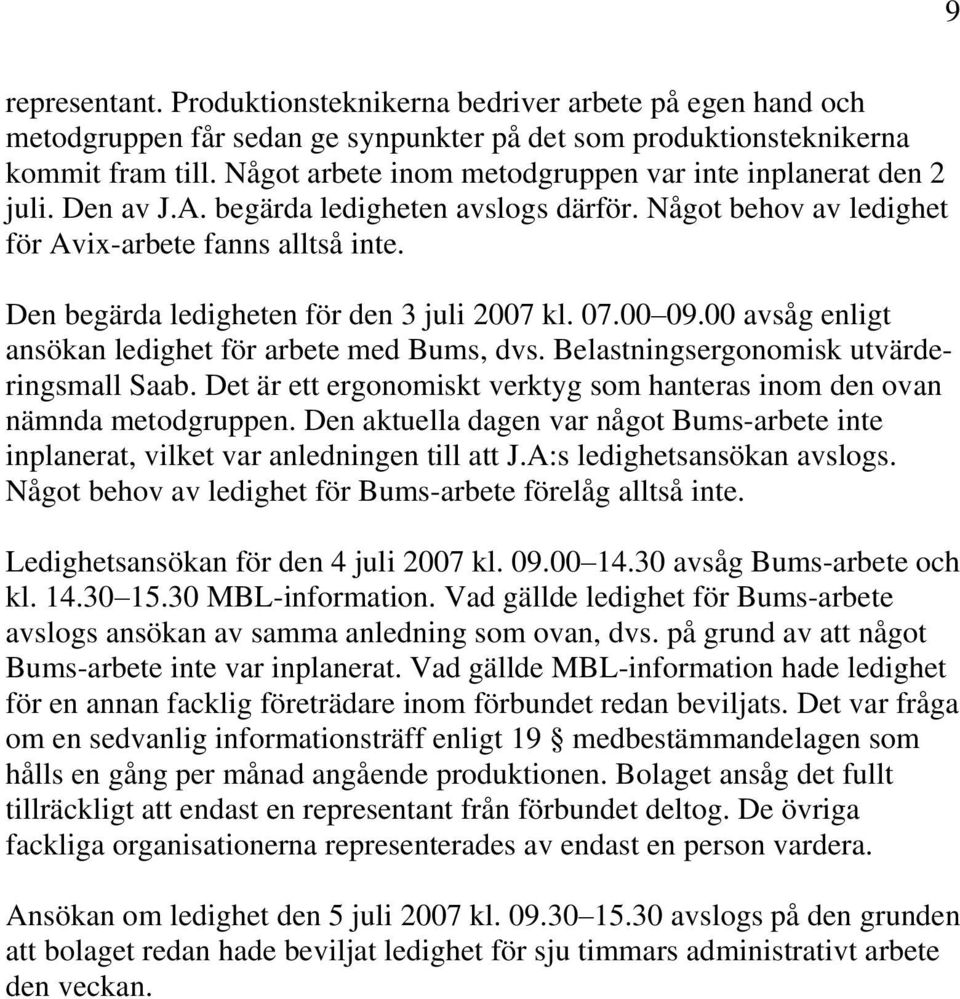 9

representant. Produktionsteknikerna bedriver arbete på egen hand och metodgruppen får sedan ge synpunkter på det som produktionsteknikerna kommit fram till. Något arbete inom metodgruppen var inte inplanerat den 2 juli. Den av J.A. begärda ledigheten avslogs därför. Något behov av ledighet för Avix-arbete fanns alltså inte.

Den begärda ledigheten för den 3 juli 2007 kl. 07.00–09.00 avsåg enligt ansökan ledighet för arbete med Bums, dvs. Belastningsergonomisk utvärderingsmall Saab. Det är ett ergonomiskt verktyg som hanteras inom den ovan nämnda metodgruppen. Den aktuella dagen var något Bums-arbete inte inplanerat, vilket var anledningen till att J.A:s ledighetsansökan avslogs. Något behov av ledighet för Bums-arbete förelåg alltså inte.

Ledighetsansökan för den 4 juli 2007 kl. 09.00–14.30 avsåg Bums-arbete och kl. 14.30–15.30 MBL-information. Vad gällde ledighet för Bums-arbete avslogs ansökan av samma anledning som ovan, dvs. på grund av att något Bums-arbete inte var inplanerat. Vad gällde MBL-information hade ledighet för en annan facklig företrädare inom förbundet redan beviljats. Det var fråga om en sedvanlig informationsträff enligt 19 § medbestämmandelagen som hålls en gång per månad angående produktionen. Bolaget ansåg det fullt tillräckligt att endast en representant från förbundet deltog. De övriga fackliga organisationerna representerades av endast en person vardera.

Ansökan om ledighet den 5 juli 2007 kl. 09.30–15.30 avslogs på den grunden att bolaget redan hade beviljat ledighet för sju timmars administrativt arbete den veckan.